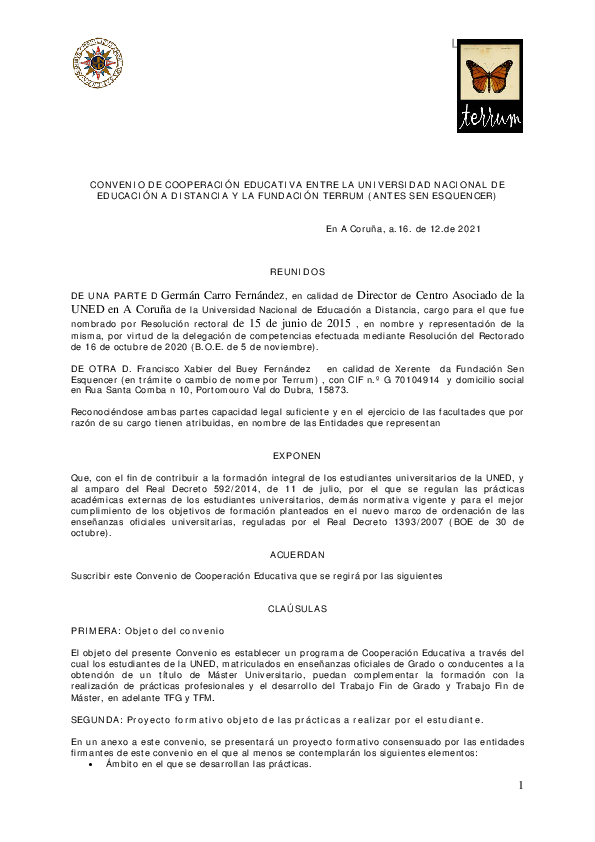 terrum

CONVENIO DE COOPERACIÓN EDUCATIVA ENTRE LA UNIVERSIDAD NACIONAL DE EDUCACIÓN A DISTANCIA Y LA FUNDACIÓN TERRUM (ANTES SEN ESQUENCER)

En A Coruña, a.16. de 12.de 2021

REUNIDOS

DE UNA PARTE D Germán Carro Fernández, en calidad de Director de Centro Asociado de la UNED en A Coruña de la Universidad Nacional de Educación a Distancia, cargo para el que fue nombrado por Resolución rectoral de 15 de junio de 2015 , en nombre y representación de la misma, por virtud de la delegación de competencias efectuada mediante Resolución del Rectorado de 16 de octubre de 2020 (B.O.E. de 5 de noviembre).

DE OTRA D. Francisco Xabier del Buey Fernández en calidad de Xerente da Fundación Sen Esquencer (en trámite o cambio de nome por Terrum) , con CIF n.º G 70104914 y domicilio social en Rua Santa Comba n 10, Portomouro Val do Dubra, 15873.

Reconociéndose ambas partes capacidad legal suficiente y en el ejercicio de las facultades que por razón de su cargo tienen atribuidas, en nombre de las Entidades que representan

EXPONEN

Que, con el fin de contribuir a la formación integral de los estudiantes universitarios de la UNED, y al amparo del Real Decreto 592/2014, de 11 de julio, por el que se regulan las prácticas académicas externas de los estudiantes universitarios, demás normativa vigente y para el mejor cumplimiento de los objetivos de formación planteados en el nuevo marco de ordenación de las enseñanzas oficiales universitarias, reguladas por el Real Decreto 1393/2007 (BOE de 30 de octubre).

ACUERDAN

Suscribir este Convenio de Cooperación Educativa que se regirá por las siguientes

CLAÚSULAS

PRIMERA: Objeto del convenio

El objeto del presente Convenio es establecer un programa de Cooperación Educativa a través del cual los estudiantes de la UNED, matriculados en enseñanzas oficiales de Grado o conducentes a la obtención de un título de Máster Universitario, puedan complementar la formación con la realización de prácticas profesionales y el desarrollo del Trabajo Fin de Grado y Trabajo Fin de Máster, en adelante TFG y TFM.

SEGUNDA: Proyecto formativo objeto de las prácticas a realizar por el estudiante.

En un anexo a este convenio, se presentará un proyecto formativo consensuado por las entidades firmantes de este convenio en el que al menos se contemplarán los siguientes elementos:
• Ámbito en el que se desarrollan las prácticas.

1